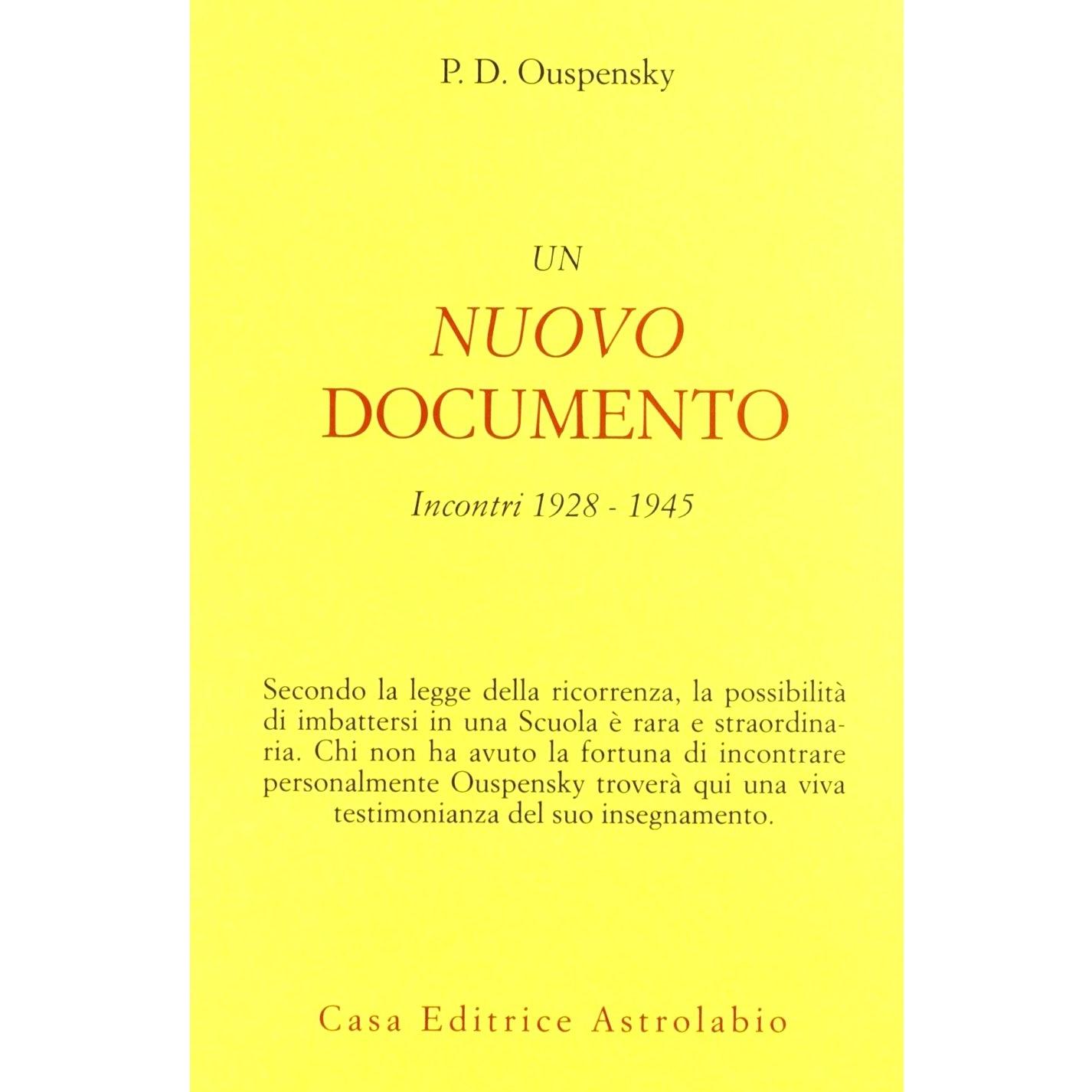 P. D. Ouspensky

UN
NUOVO
DOCUMENTO

Incontri 1928 - 1945

Secondo la legge della ricorrenza, la possibilità di imbattersi in una Scuola è rara e straordinaria. Chi non ha avuto la fortuna di incontrare personalmente Ouspensky troverà qui una viva testimonianza del suo insegnamento.

Casa Editrice Astrolabio